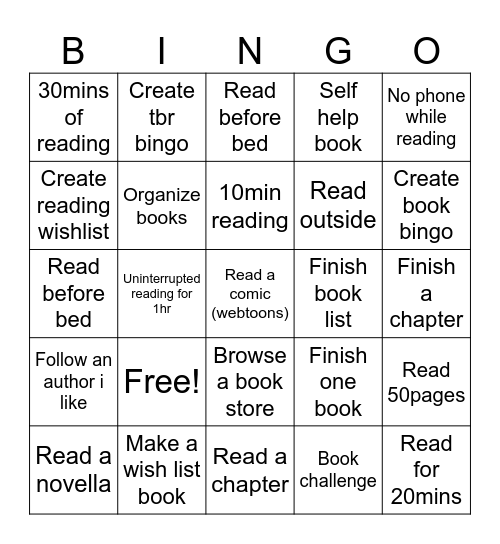 | B | I | N | G | O |
|---|---|---|---|---|
| 30mins of reading | Create tbr bingo | Read before bed | Self help book | No phone while reading |
| Create reading wishlist | Organize books | 10min reading | Read outside | Create book bingo |
| Read before bed | Uninterrupted reading for 1hr | Read a comic (webtoons) | Finish book list | Finish a chapter |
| Follow an author i like | Free! | Browse a book store | Finish one book | Read 50pages |
| Read a novella | Make a wish list book | Read a chapter | Book challenge | Read for 20mins |